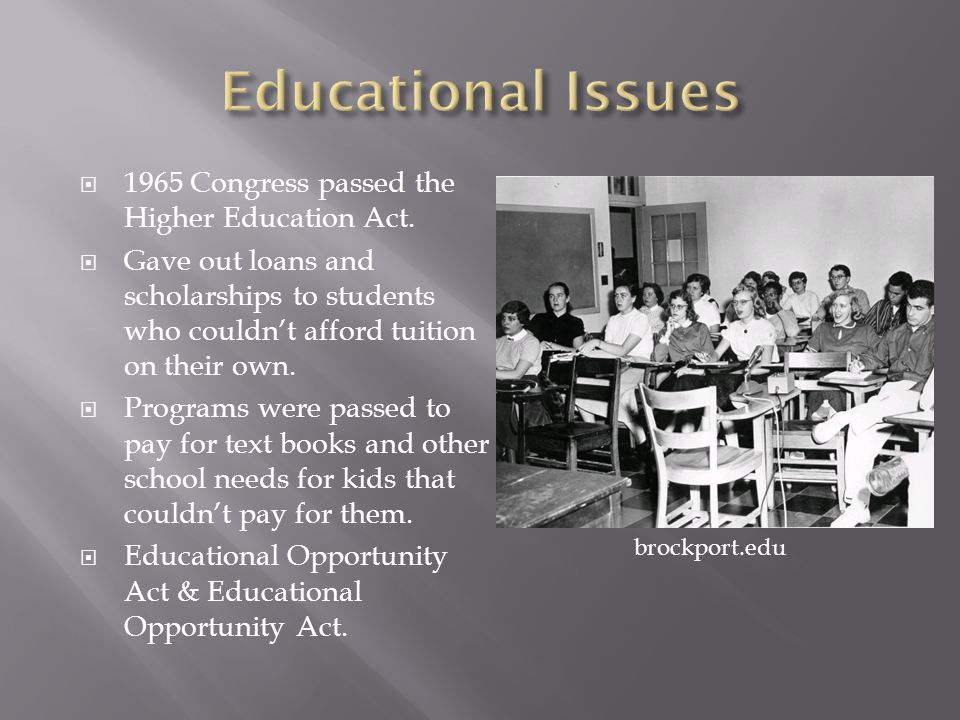 Educational Issues

1965 Congress passed the Higher Education Act.

Gave out loans and scholarships to students who couldn't afford tuition on their own.

Programs were passed to pay for text books and other school needs for kids that couldn't pay for them.

Educational Opportunity Act & Educational Opportunity Act.

brockport.edu